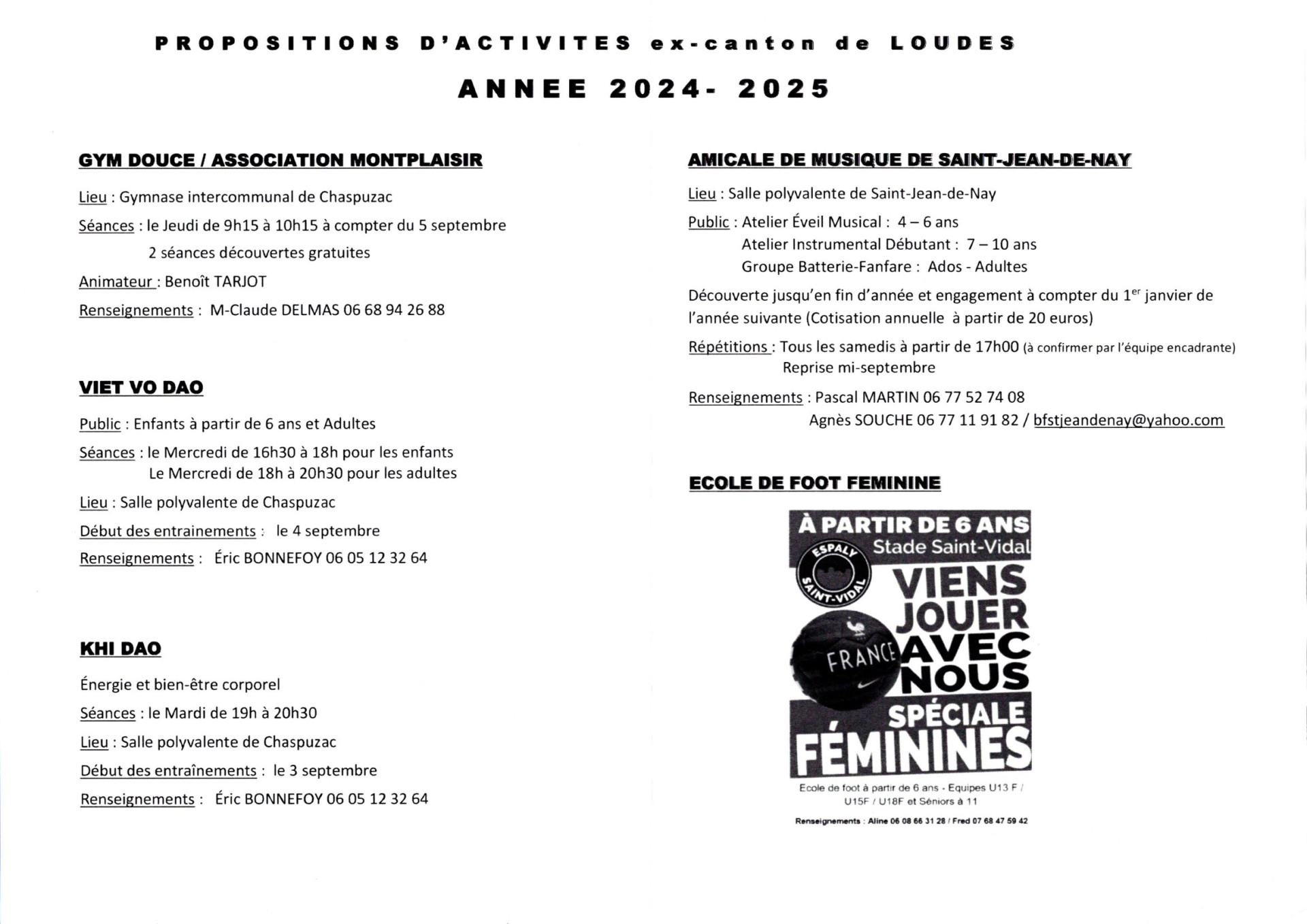 PROPOSITIONS D'ACTIVITES ex-canton de LOUDES

ANNEE 2024- 2025

GYM DOUCE / ASSOCIATION MONTPLAISIR

Lieu : Gymnase intercommunal de Chaspuzac

Séances : le Jeudi de 9h15 à 10h15 à compter du 5 septembre
2 séances découvertes gratuites

Animateur : Benoît TARJOT

Renseignements : M-Claude DELMAS 06 68 94 26 88

VIET VO DAO

Public : Enfants à partir de 6 ans et Adultes

Séances : le Mercredi de 16h30 à 18h pour les enfants
Le Mercredi de 18h à 20h30 pour les adultes

Lieu : Salle polyvalente de Chaspuzac

Début des entrainements : le 4 septembre

Renseignements : Éric BONNEFOY 06 05 12 32 64

KHI DAO

Énergie et bien-être corporel

Séances : le Mardi de 19h à 20h30

Lieu : Salle polyvalente de Chaspuzac

Début des entraînements : le 3 septembre

Renseignements : Éric BONNEFOY 06 05 12 32 64

AMICALE DE MUSIQUE DE SAINT-JEAN-DE-NAY

Lieu : Salle polyvalente de Saint-Jean-de-Nay

Public : Atelier Éveil Musical : 4 – 6 ans
Atelier Instrumental Débutant : 7 – 10 ans
Groupe Batterie-Fanfare : Ados - Adultes

Découverte jusqu'en fin d'année et engagement à compter du 1$^{er}$ janvier de l'année suivante (Cotisation annuelle à partir de 20 euros)

Répétitions : Tous les samedis à partir de 17h00 (à confirmer par l'équipe encadrante)
Reprise mi-septembre

Renseignements : Pascal MARTIN 06 77 52 74 08
Agnès SOUCHE 06 77 11 91 82 / bfstjeandenay@yahoo.com

ECOLE DE FOOT FEMININE

À PARTIR DE 6 ANS
Stade Saint-Vidal
ESPALY SAINT-VIDAL
VIENS JOUER AVEC NOUS
FRANCE
SPÉCIALE FÉMININES

Ecole de foot à partir de 6 ans - Equipes U13 F / U15F / U18F et Séniors à 11

Renseignements : Aline 06 08 66 31 28 / Fred 07 68 47 59 42